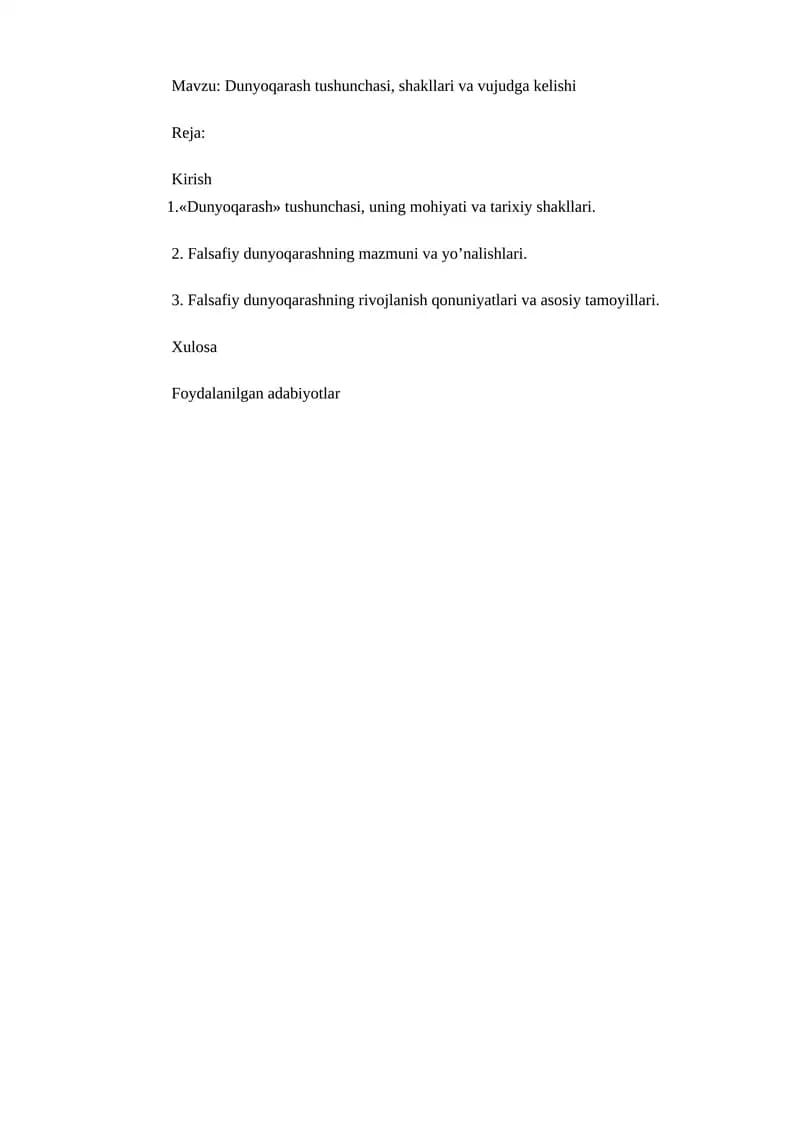 Mavzu: Dunyoqarash tushunchasi, shakllari va vujudga kelishi

Reja:

Kirish
1.«Dunyoqarash» tushunchasi, uning mohiyati va tarixiy shakllari.

2. Falsafiy dunyoqarashning mazmuni va yo’nalishlari.

3. Falsafiy dunyoqarashning rivojlanish qonuniyatlari va asosiy tamoyillari.

Xulosa

Foydalanilgan adabiyotlar